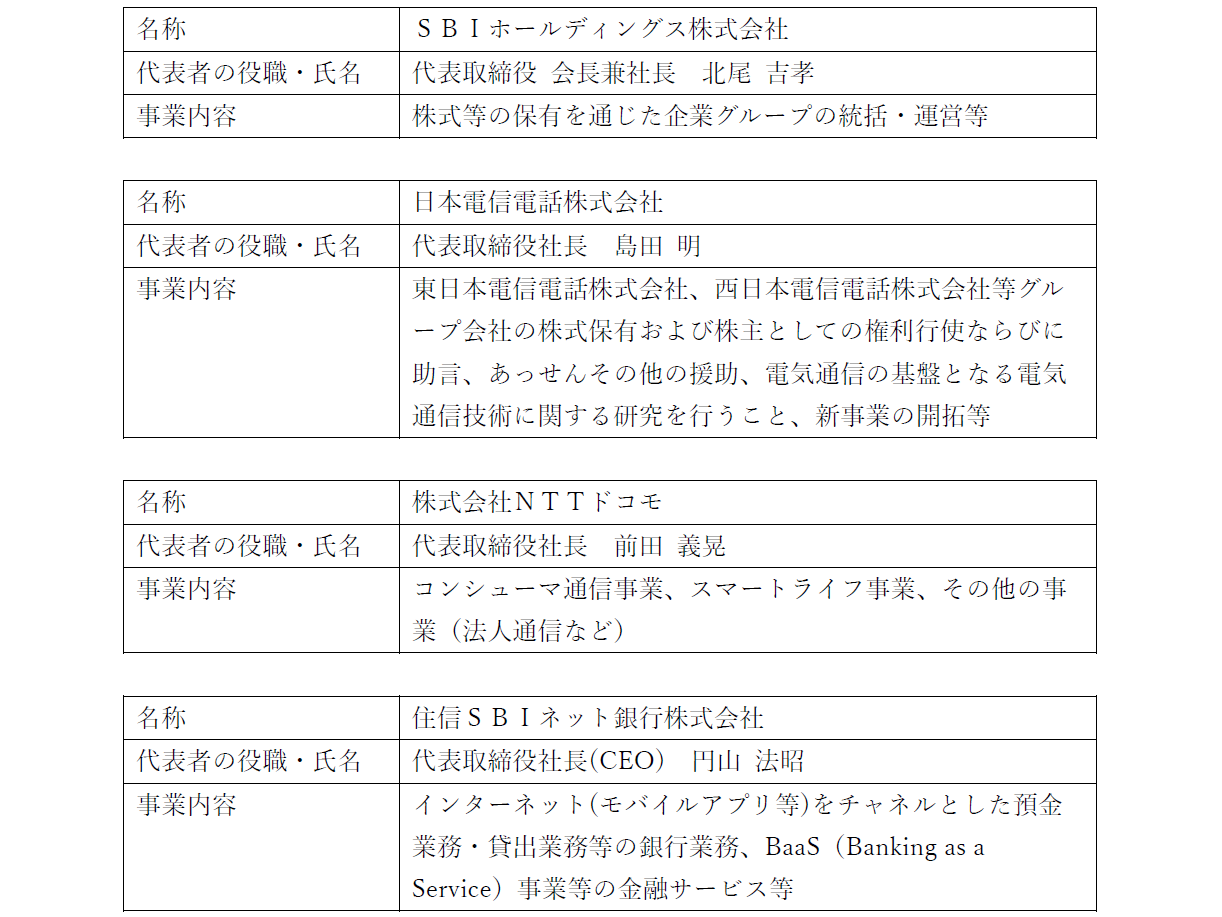 | 名称 | ＳＢＩホールディングス株式会社 |
|---|---|
| 代表者の役職・氏名 | 代表取締役 会長兼社長　北尾 吉孝 |
| 事業内容 | 株式等の保有を通じた企業グループの統括・運営等 |

| 名称 | 日本電信電話株式会社 |
|---|---|
| 代表者の役職・氏名 | 代表取締役社長　島田 明 |
| 事業内容 | 東日本電信電話株式会社、西日本電信電話株式会社等グループ会社の株式保有および株主としての権利行使ならびに助言、あっせんその他の援助、電気通信の基盤となる電気通信技術に関する研究を行うこと、新事業の開拓等 |

| 名称 | 株式会社ＮＴＴドコモ |
|---|---|
| 代表者の役職・氏名 | 代表取締役社長　前田 義晃 |
| 事業内容 | コンシューマ通信事業、スマートライフ事業、その他の事業（法人通信など） |

| 名称 | 住信ＳＢＩネット銀行株式会社 |
|---|---|
| 代表者の役職・氏名 | 代表取締役社長(CEO)　円山 法昭 |
| 事業内容 | インターネット(モバイルアプリ等)をチャネルとした預金業務・貸出業務等の銀行業務、BaaS（Banking as a Service）事業等の金融サービス等 |